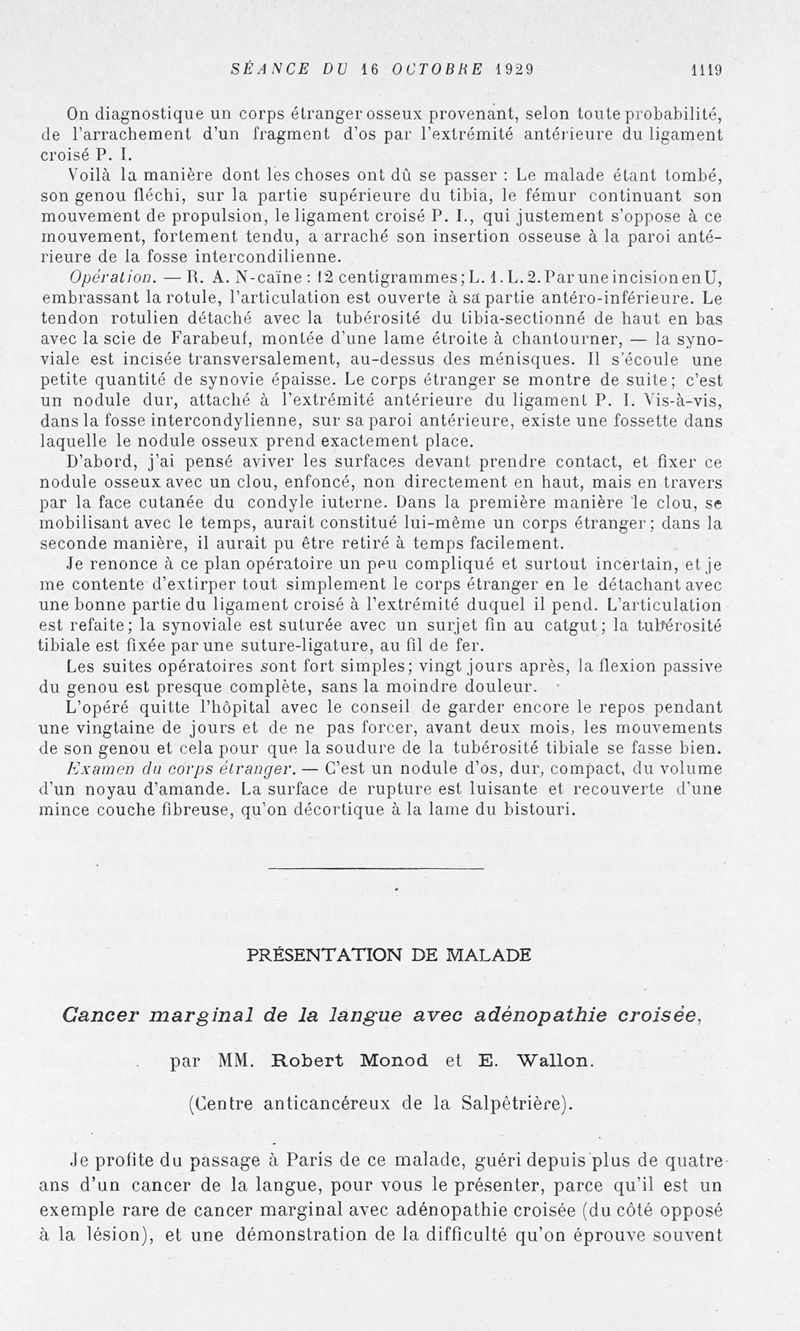 SÉANCE DU 16 OCTOBRE 1929 1119

On diagnostique un corps étranger osseux provenant, selon toute probabilité, de l'arrachement d'un fragment d'os par l'extrémité antérieure du ligament croisé P. I.

Voilà la manière dont les choses ont dû se passer : Le malade étant tombé, son genou fléchi, sur la partie supérieure du tibia, le fémur continuant son mouvement de propulsion, le ligament croisé P. I., qui justement s'oppose à ce mouvement, fortement tendu, a arraché son insertion osseuse à la paroi antérieure de la fosse intercondilienne.

Opération. — R. A. N-caïne : 12 centigrammes; L. 1. L. 2. Par une incision en U, embrassant la rotule, l'articulation est ouverte à sa partie antéro-inférieure. Le tendon rotulien détaché avec la tubérosité du tibia-sectionné de haut en bas avec la scie de Farabeuf, montée d'une lame étroite à chantourner, — la synoviale est incisée transversalement, au-dessus des ménisques. Il s'écoule une petite quantité de synovie épaisse. Le corps étranger se montre de suite; c'est un nodule dur, attaché à l'extrémité antérieure du ligament P. I. Vis-à-vis, dans la fosse intercondylienne, sur sa paroi antérieure, existe une fossette dans laquelle le nodule osseux prend exactement place.

D'abord, j'ai pensé aviver les surfaces devant prendre contact, et fixer ce nodule osseux avec un clou, enfoncé, non directement en haut, mais en travers par la face cutanée du condyle iuterne. Dans la première manière le clou, se mobilisant avec le temps, aurait constitué lui-même un corps étranger; dans la seconde manière, il aurait pu être retiré à temps facilement.

Je renonce à ce plan opératoire un peu compliqué et surtout incertain, et je me contente d'extirper tout simplement le corps étranger en le détachant avec une bonne partie du ligament croisé à l'extrémité duquel il pend. L'articulation est refaite; la synoviale est suturée avec un surjet fin au catgut; la tubérosité tibiale est fixée par une suture-ligature, au fil de fer.

Les suites opératoires sont fort simples; vingt jours après, la flexion passive du genou est presque complète, sans la moindre douleur.

L'opéré quitte l'hôpital avec le conseil de garder encore le repos pendant une vingtaine de jours et de ne pas forcer, avant deux mois, les mouvements de son genou et cela pour que la soudure de la tubérosité tibiale se fasse bien.

Examen du corps étranger. — C'est un nodule d'os, dur, compact, du volume d'un noyau d'amande. La surface de rupture est luisante et recouverte d'une mince couche fibreuse, qu'on décortique à la lame du bistouri.

PRÉSENTATION DE MALADE

Cancer marginal de la langue avec adénopathie croisée,

par MM. Robert Monod et E. Wallon.

(Centre anticancéreux de la Salpêtrière).

Je profite du passage à Paris de ce malade, guéri depuis plus de quatre ans d'un cancer de la langue, pour vous le présenter, parce qu'il est un exemple rare de cancer marginal avec adénopathie croisée (du côté opposé à la lésion), et une démonstration de la difficulté qu'on éprouve souvent